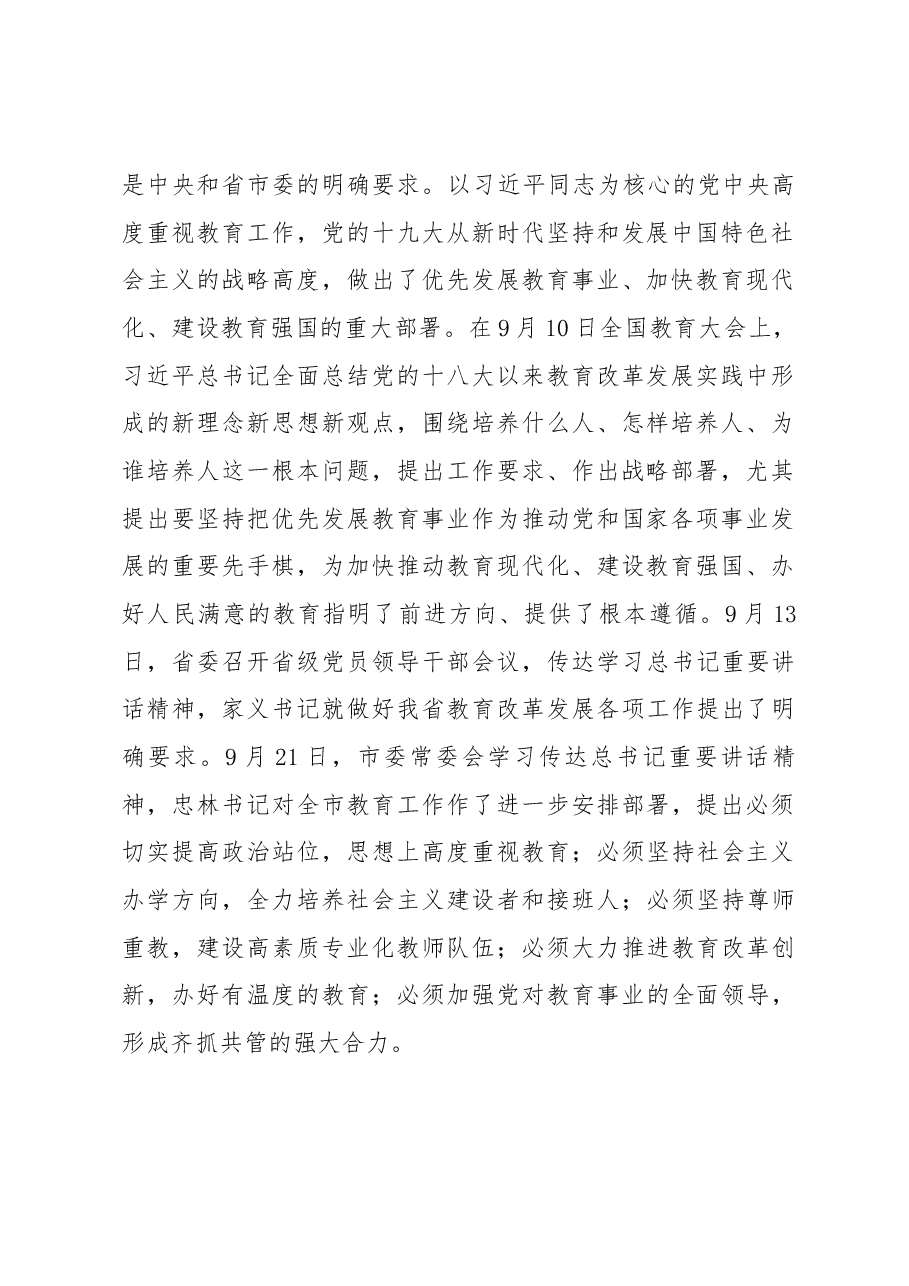 是中央和省市委的明确要求。以习近平同志为核心的党中央高度重视教育工作，党的十九大从新时代坚持和发展中国特色社会主义的战略高度，做出了优先发展教育事业、加快教育现代化、建设教育强国的重大部署。在9月10日全国教育大会上，习近平总书记全面总结党的十八大以来教育改革发展实践中形成的新理念新思想新观点，围绕培养什么人、怎样培养人、为谁培养人这一根本问题，提出工作要求、作出战略部署，尤其提出要坚持把优先发展教育事业作为推动党和国家各项事业发展的重要先手棋，为加快推动教育现代化、建设教育强国、办好人民满意的教育指明了前进方向、提供了根本遵循。9月13日，省委召开省级党员领导干部会议，传达学习总书记重要讲话精神，家义书记就做好我省教育改革发展各项工作提出了明确要求。9月21日，市委常委会学习传达总书记重要讲话精神，忠林书记对全市教育工作作了进一步安排部署，提出必须切实提高政治站位，思想上高度重视教育；必须坚持社会主义办学方向，全力培养社会主义建设者和接班人；必须坚持尊师重教，建设高素质专业化教师队伍；必须大力推进教育改革创新，办好有温度的教育；必须加强党对教育事业的全面领导，形成齐抓共管的强大合力。